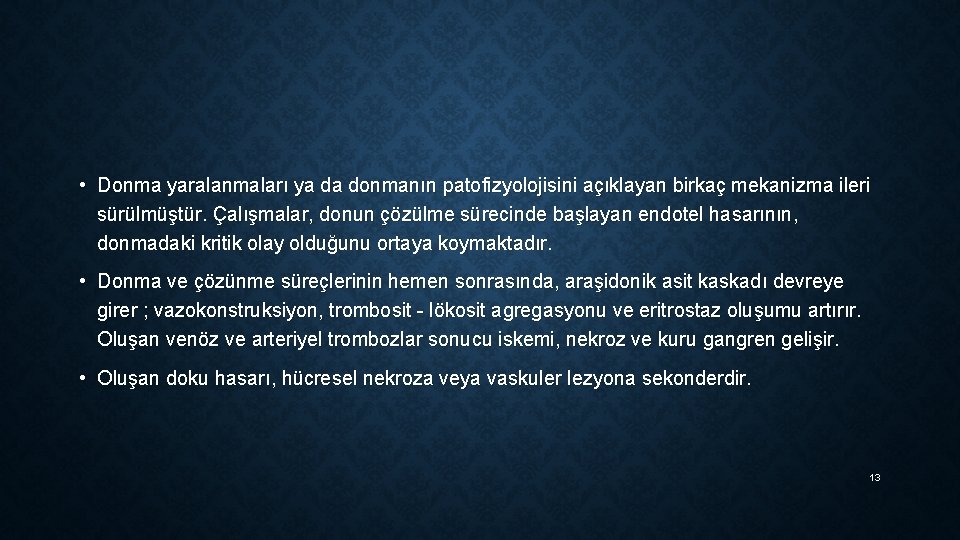 • Donma yaralanmaları ya da donmanın patofizyolojisini açıklayan birkaç mekanizma ileri sürülmüştür. Çalışmalar, donun çözülme sürecinde başlayan endotel hasarının, donmadaki kritik olay olduğunu ortaya koymaktadır.

• Donma ve çözünme süreçlerinin hemen sonrasında, araşidonik asit kaskadı devreye girer ; vazokonstruksiyon, trombosit - lökosit agregasyonu ve eritrostaz oluşumu artırır. Oluşan venöz ve arteriyel trombozlar sonucu iskemi, nekroz ve kuru gangren gelişir.

• Oluşan doku hasarı, hücresel nekroza veya vaskuler lezyona sekonderdir.

13